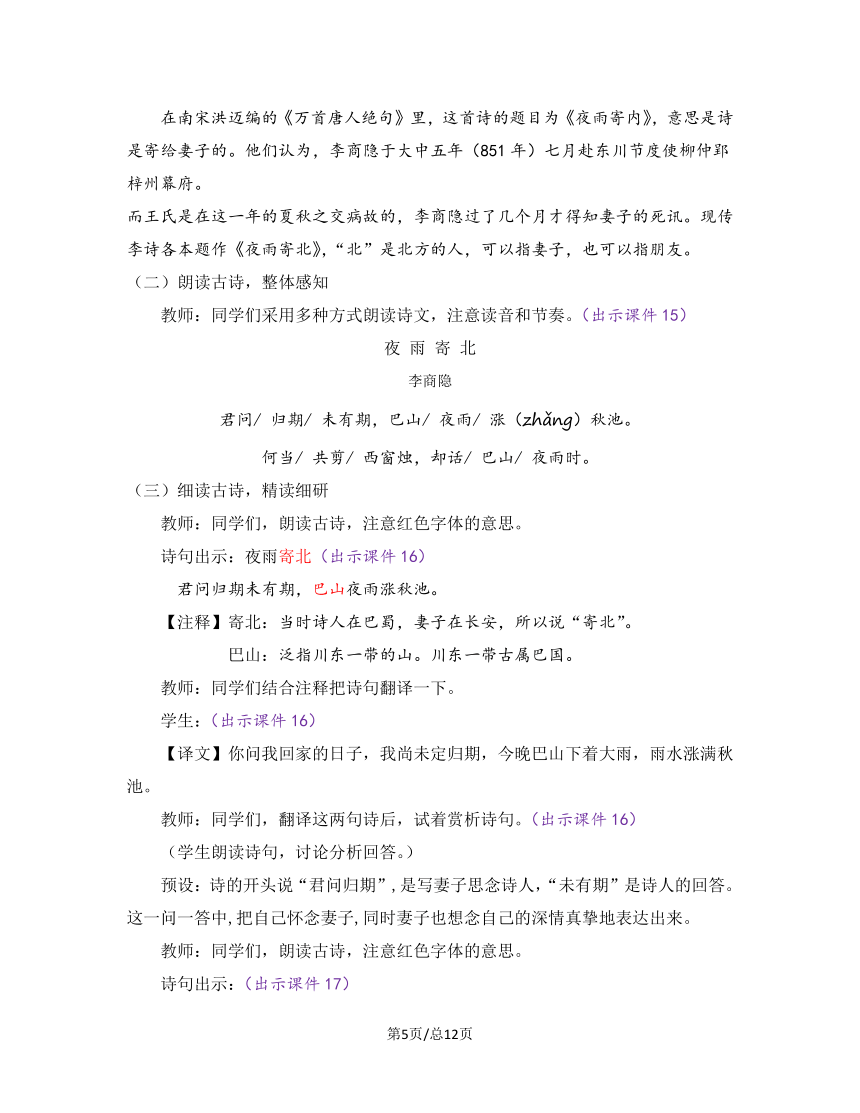 在南宋洪迈编的《万首唐人绝句》里，这首诗的题目为《夜雨寄内》，意思是诗是寄给妻子的。他们认为，李商隐于大中五年（851 年）七月赴东川节度使柳仲郢梓州幕府。

而王氏是在这一年的夏秋之交病故的，李商隐过了几个月才得知妻子的死讯。现传李诗各本题作《夜雨寄北》，“北”是北方的人，可以指妻子，也可以指朋友。

（二）朗读古诗，整体感知

教师：同学们采用多种方式朗读诗文，注意读音和节奏。（出示课件 15）

夜 雨 寄 北

李商隐

君问/ 归期/ 未有期，巴山/ 夜雨/ 涨（zhǎng）秋池。

何当/ 共剪/ 西窗烛，却话/ 巴山/ 夜雨时。

（三）细读古诗，精读细研

教师：同学们，朗读古诗，注意红色字体的意思。

诗句出示：夜雨寄北（出示课件 16）

君问归期未有期，巴山夜雨涨秋池。

【注释】寄北：当时诗人在巴蜀，妻子在长安，所以说“寄北”。

巴山：泛指川东一带的山。川东一带古属巴国。

教师：同学们结合注释把诗句翻译一下。

学生：（出示课件 16）

【译文】你问我回家的日子，我尚未定归期，今晚巴山下着大雨，雨水涨满秋池。

教师：同学们，翻译这两句诗后，试着赏析诗句。（出示课件 16）

（学生朗读诗句，讨论分析回答。）

预设：诗的开头说“君问归期”，是写妻子思念诗人，“未有期”是诗人的回答。这一问一答中，把自己怀念妻子，同时妻子也想念自己的深情真挚地表达出来。

教师：同学们，朗读古诗，注意红色字体的意思。

诗句出示：（出示课件 17）

第5页/总12页